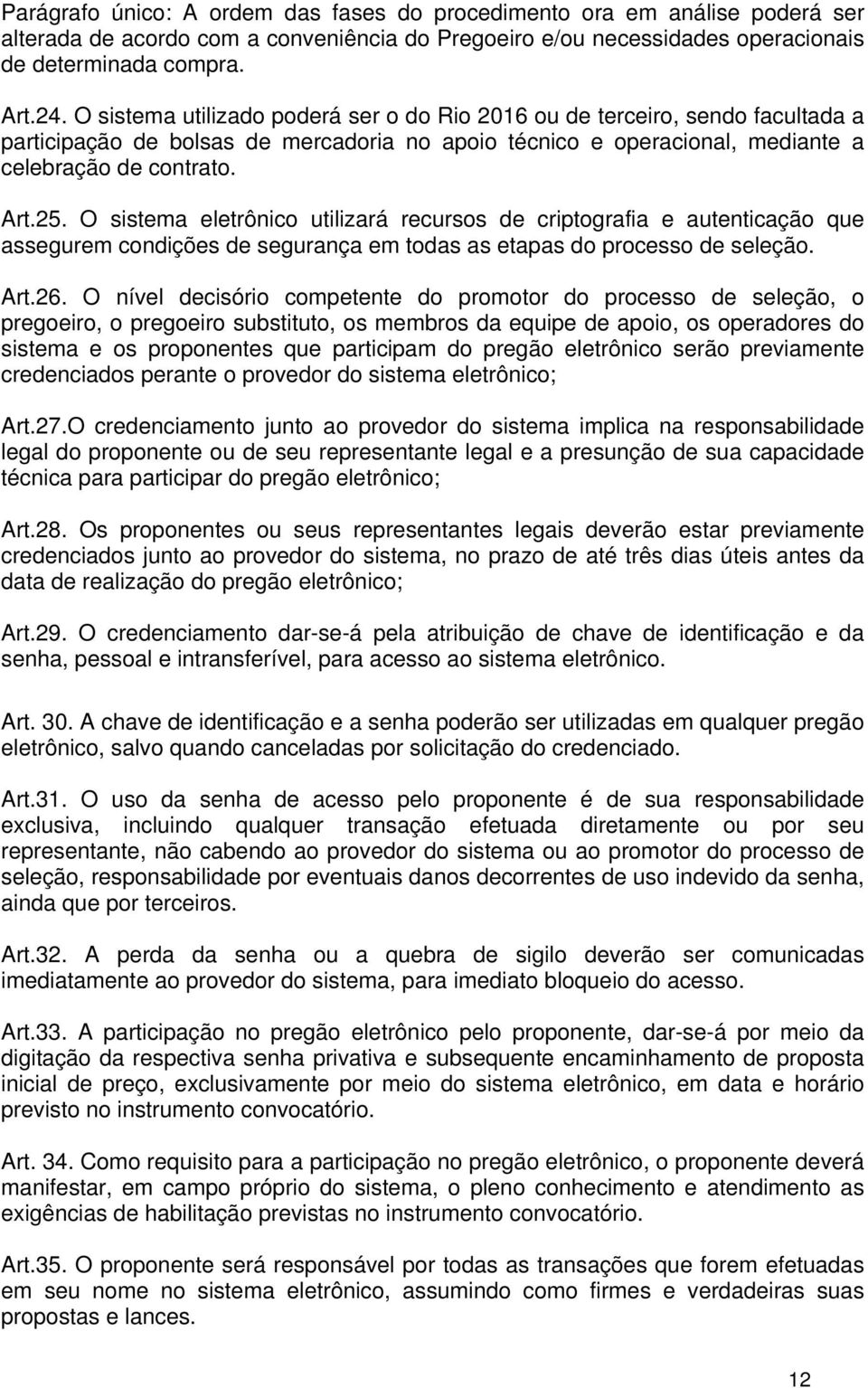 Parágrafo único: A ordem das fases do procedimento ora em análise poderá ser alterada de acordo com a conveniência do Pregoeiro e/ou necessidades operacionais de determinada compra.

Art.24. O sistema utilizado poderá ser o do Rio 2016 ou de terceiro, sendo facultada a participação de bolsas de mercadoria no apoio técnico e operacional, mediante a celebração de contrato.

Art.25. O sistema eletrônico utilizará recursos de criptografia e autenticação que assegurem condições de segurança em todas as etapas do processo de seleção.

Art.26. O nível decisório competente do promotor do processo de seleção, o pregoeiro, o pregoeiro substituto, os membros da equipe de apoio, os operadores do sistema e os proponentes que participam do pregão eletrônico serão previamente credenciados perante o provedor do sistema eletrônico;

Art.27.O credenciamento junto ao provedor do sistema implica na responsabilidade legal do proponente ou de seu representante legal e a presunção de sua capacidade técnica para participar do pregão eletrônico;

Art.28. Os proponentes ou seus representantes legais deverão estar previamente credenciados junto ao provedor do sistema, no prazo de até três dias úteis antes da data de realização do pregão eletrônico;

Art.29. O credenciamento dar-se-á pela atribuição de chave de identificação e da senha, pessoal e intransferível, para acesso ao sistema eletrônico.

Art. 30. A chave de identificação e a senha poderão ser utilizadas em qualquer pregão eletrônico, salvo quando canceladas por solicitação do credenciado.

Art.31. O uso da senha de acesso pelo proponente é de sua responsabilidade exclusiva, incluindo qualquer transação efetuada diretamente ou por seu representante, não cabendo ao provedor do sistema ou ao promotor do processo de seleção, responsabilidade por eventuais danos decorrentes de uso indevido da senha, ainda que por terceiros.

Art.32. A perda da senha ou a quebra de sigilo deverão ser comunicadas imediatamente ao provedor do sistema, para imediato bloqueio do acesso.

Art.33. A participação no pregão eletrônico pelo proponente, dar-se-á por meio da digitação da respectiva senha privativa e subsequente encaminhamento de proposta inicial de preço, exclusivamente por meio do sistema eletrônico, em data e horário previsto no instrumento convocatório.

Art. 34. Como requisito para a participação no pregão eletrônico, o proponente deverá manifestar, em campo próprio do sistema, o pleno conhecimento e atendimento as exigências de habilitação previstas no instrumento convocatório.

Art.35. O proponente será responsável por todas as transações que forem efetuadas em seu nome no sistema eletrônico, assumindo como firmes e verdadeiras suas propostas e lances.

12